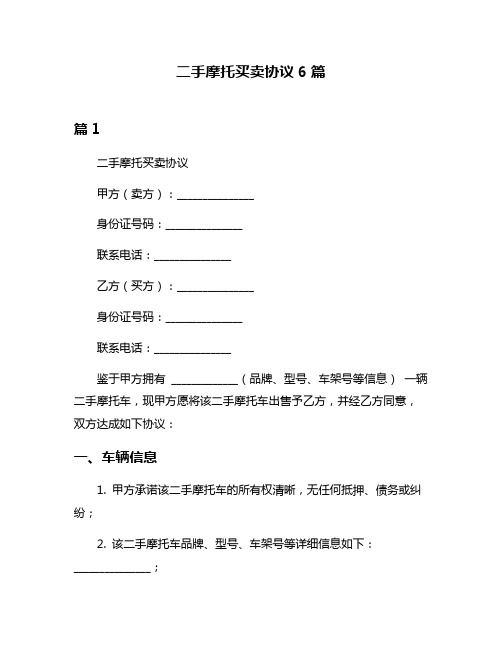 二手摩托买卖协议 6 篇

篇 1

二手摩托买卖协议

甲方（卖方）：______________

身份证号码：______________

联系电话：______________

乙方（买方）：______________

身份证号码：______________

联系电话：______________

鉴于甲方拥有 ____________（品牌、型号、车架号等信息） 一辆二手摩托车，现甲方愿将该二手摩托车出售予乙方，并经乙方同意，双方达成如下协议：

一、车辆信息

1. 甲方承诺该二手摩托车的所有权清晰，无任何抵押、债务或纠纷；

2. 该二手摩托车品牌、型号、车架号等详细信息如下：______________；